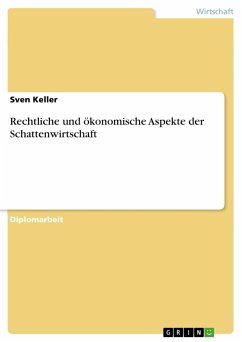 Wirtschaft

Sven Keller

Rechtliche und ökonomische Aspekte der Schattenwirtschaft

Diplomarbeit

GRIN